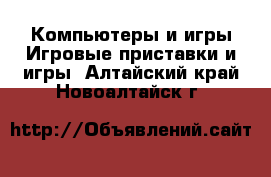 Компьютеры и игры Игровые приставки и игры  Алтайский край Новоалтайск г

http://Объявлений.сайт